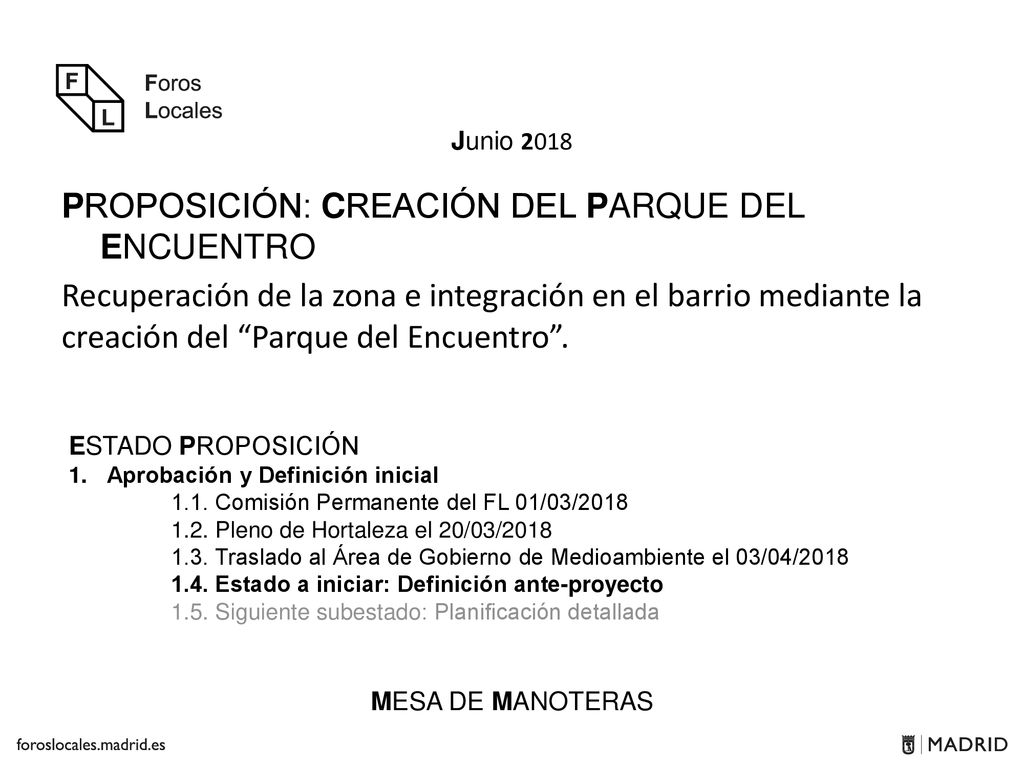 F
L
Foros
Locales

Junio 2018

PROPOSICIÓN: CREACIÓN DEL PARQUE DEL ENCUENTRO

Recuperación de la zona e integración en el barrio mediante la creación del “Parque del Encuentro”.

ESTADO PROPOSICIÓN
1. Aprobación y Definición inicial
1.1. Comisión Permanente del FL 01/03/2018
1.2. Pleno de Hortaleza el 20/03/2018
1.3. Traslado al Área de Gobierno de Medioambiente el 03/04/2018
1.4. Estado a iniciar: Definición ante-proyecto
1.5. Siguiente subestado: Planificación detallada

MESA DE MANOTERAS

foroslocales.madrid.es

MADRID